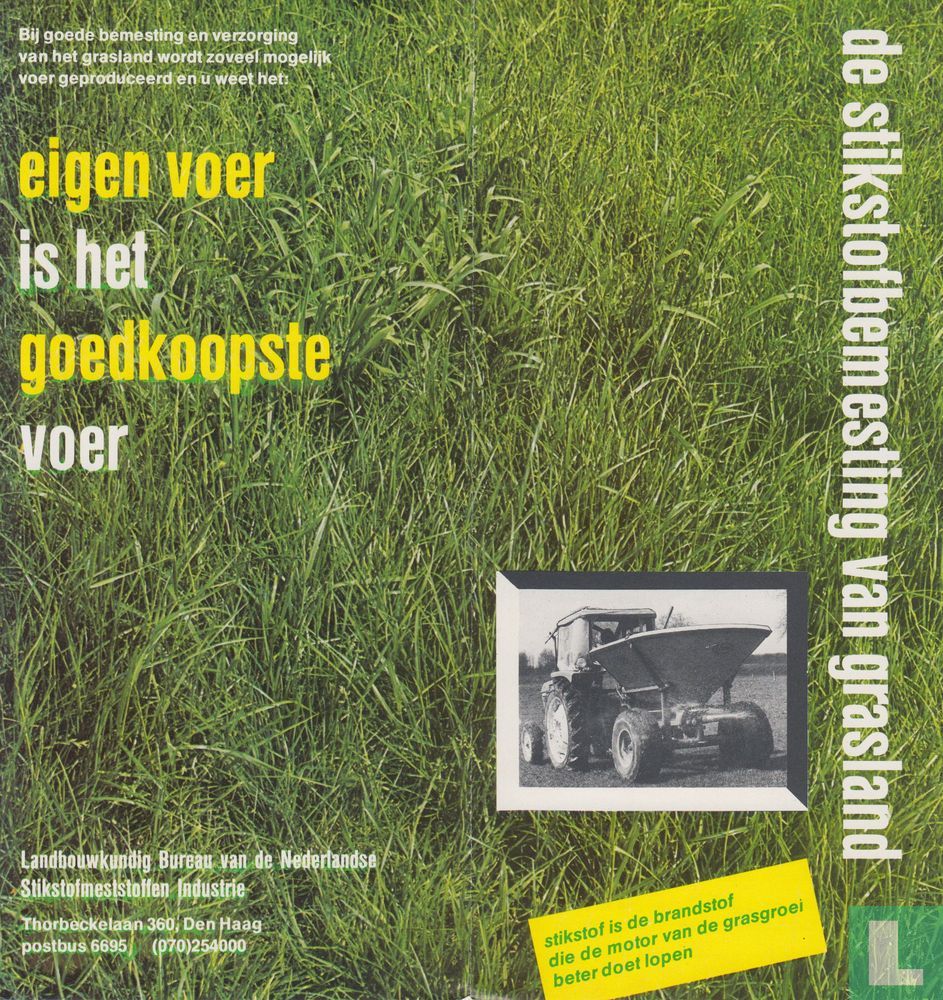 Bij goede bemesting en verzorging van het grasland wordt zoveel mogelijk voer geproduceerd en u weet het:

eigen voer is het goedkoopste voer

de stikstofbemesting van grasland

Landbouwkundig Bureau van de Nederlandse Stikstofmeststoffen Industrie

Thorbeckelaan 360, Den Haag
postbus 6695 (070)254000

stikstof is de brandstof die de motor van de grasgroei beter doet lopen

L